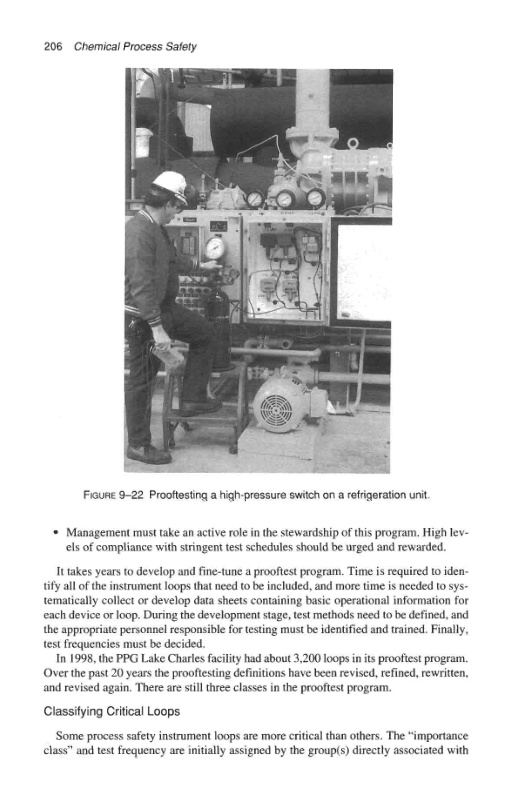 206 Chemical Process Safety

FIGURE 9–22 Prooftesting a high-pressure switch on a refrigeration unit.

• Management must take an active role in the stewardship of this program. High levels of compliance with stringent test schedules should be urged and rewarded.

It takes years to develop and fine-tune a prooftest program. Time is required to identify all of the instrument loops that need to be included, and more time is needed to systematically collect or develop data sheets containing basic operational information for each device or loop. During the development stage, test methods need to be defined, and the appropriate personnel responsible for testing must be identified and trained. Finally, test frequencies must be decided.

In 1998, the PPG Lake Charles facility had about 3,200 loops in its prooftest program. Over the past 20 years the prooftesting definitions have been revised, refined, rewritten, and revised again. There are still three classes in the prooftest program.

Classifying Critical Loops

Some process safety instrument loops are more critical than others. The "importance class" and test frequency are initially assigned by the group(s) directly associated with